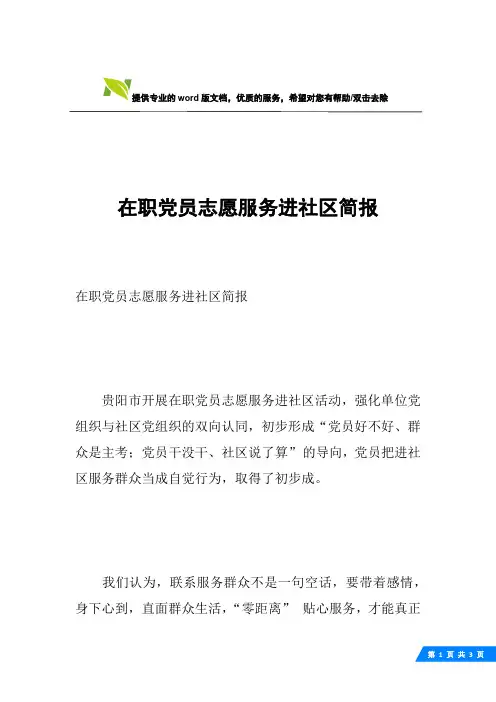 提供专业的 word 版文档，优质的服务，希望对您有帮助/双击去除

在职党员志愿服务进社区简报

在职党员志愿服务进社区简报

贵阳市开展在职党员志愿服务进社区活动，强化单位党组织与社区党组织的双向认同，初步形成“党员好不好、群众是主考；党员干没干、社区说了算”的导向，党员把进社区服务群众当成自觉行为，取得了初步成。

我们认为，联系服务群众不是一句空话，要带着感情，身下心到，直面群众生活，“零距离” 贴心服务，才能真正

第 1 页 共 3 页